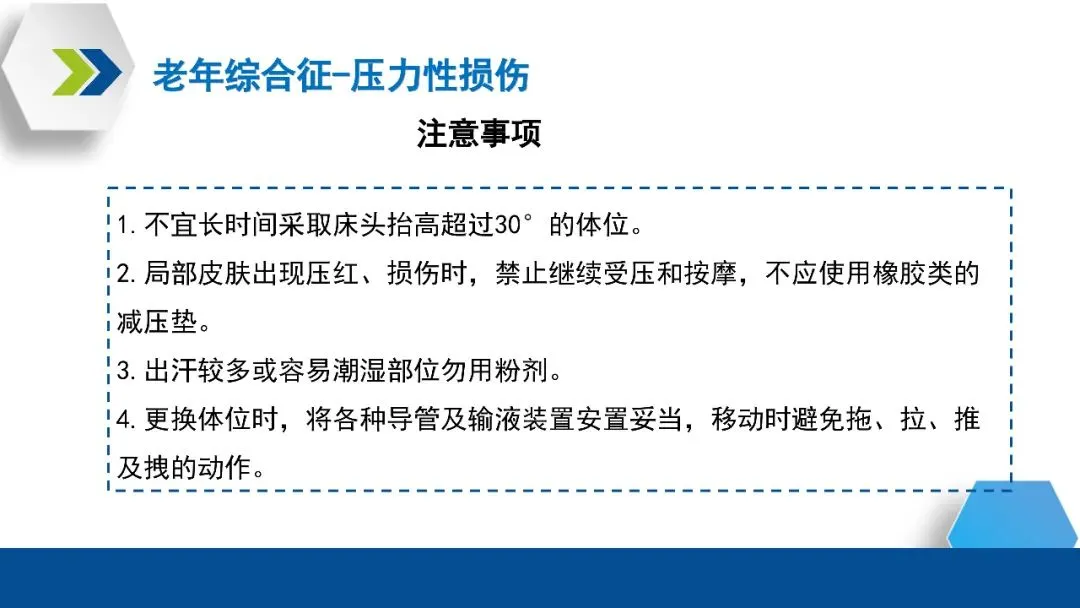 老年综合征-压力性损伤

注意事项

1.不宜长时间采取床头抬高超过30°的体位。

2.局部皮肤出现压红、损伤时，禁止继续受压和按摩，不应使用橡胶类的减压垫。

3.出汗较多或容易潮湿部位勿用粉剂。

4.更换体位时，将各种导管及输液装置安置妥当，移动时避免拖、拉、推及拽的动作。